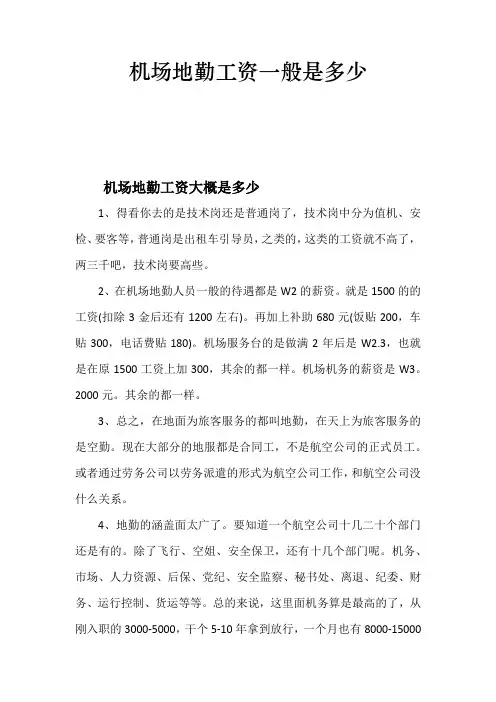 机场地勤工资一般是多少

机场地勤工资大概是多少

1、得看你去的是技术岗还是普通岗了，技术岗中分为值机、安检、要客等，普通岗是出租车引导员，之类的，这类的工资就不高了，两三千吧，技术岗要高些。

2、在机场地勤人员一般的待遇都是 W2 的薪资。就是 1500 的的工资(扣除 3 金后还有 1200 左右)。再加上补助 680 元(饭贴 200，车贴 300，电话费贴 180)。机场服务台的是做满 2 年后是 W2.3，也就是在原 1500 工资上加 300，其余的都一样。机场机务的薪资是 W3。2000 元。其余的都一样。

3、总之，在地面为旅客服务的都叫地勤，在天上为旅客服务的是空勤。现在大部分的地服都是合同工，不是航空公司的正式员工。或者通过劳务公司以劳务派遣的形式为航空公司工作，和航空公司没什么关系。

4、地勤的涵盖面太广了。要知道一个航空公司十几二十个部门还是有的。除了飞行、空姐、安全保卫，还有十几个部门呢。机务、市场、人力资源、后保、党纪、安全监察、秘书处、离退、纪委、财务、运行控制、货运等等。总的来说，这里面机务算是最高的了，从刚入职的 3000-5000，干个 5-10 年拿到放行，一个月也有 8000-15000